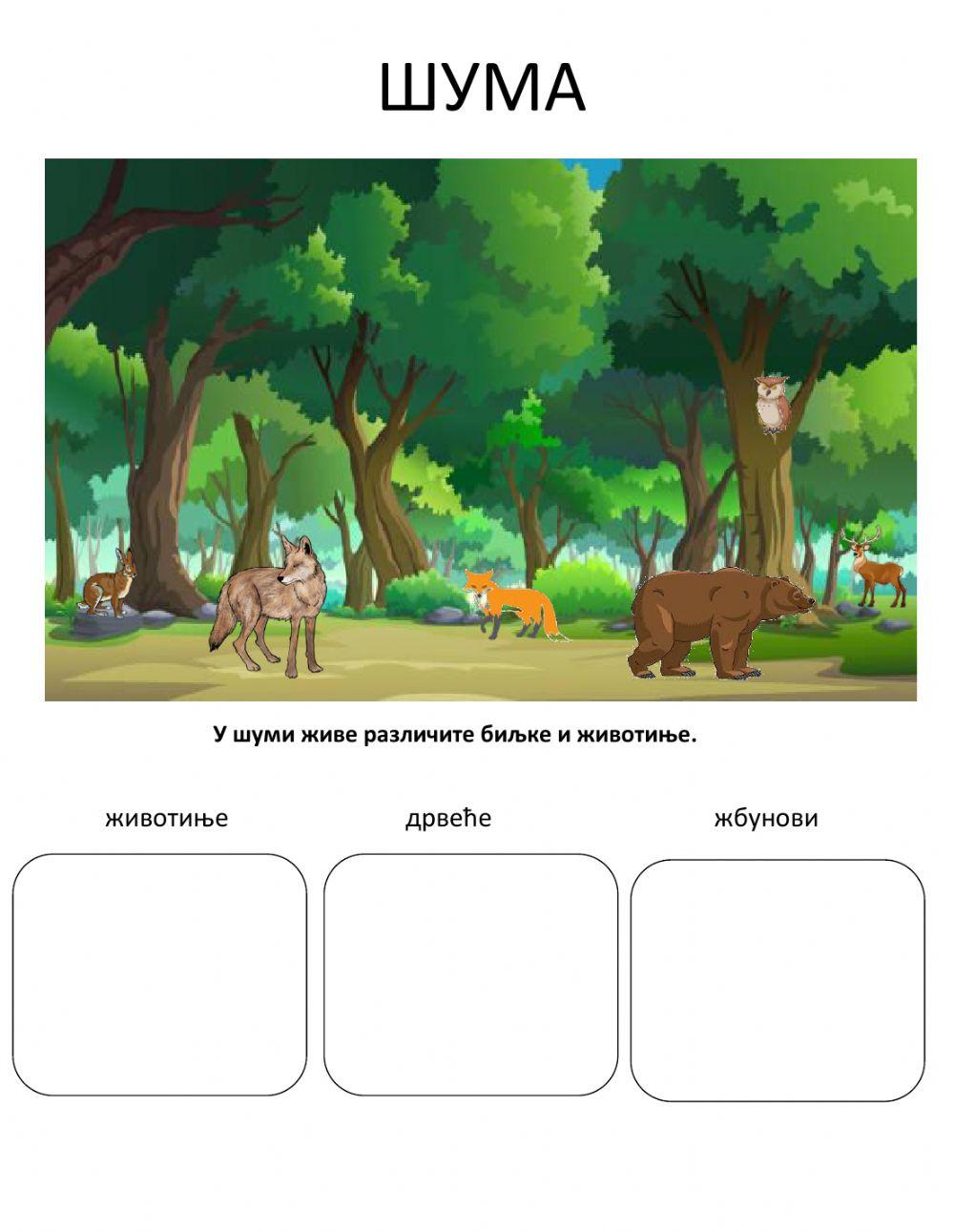 ШУМА

У шуми живе различите биљке и животиње.

животиње

дрвеће

жбунови